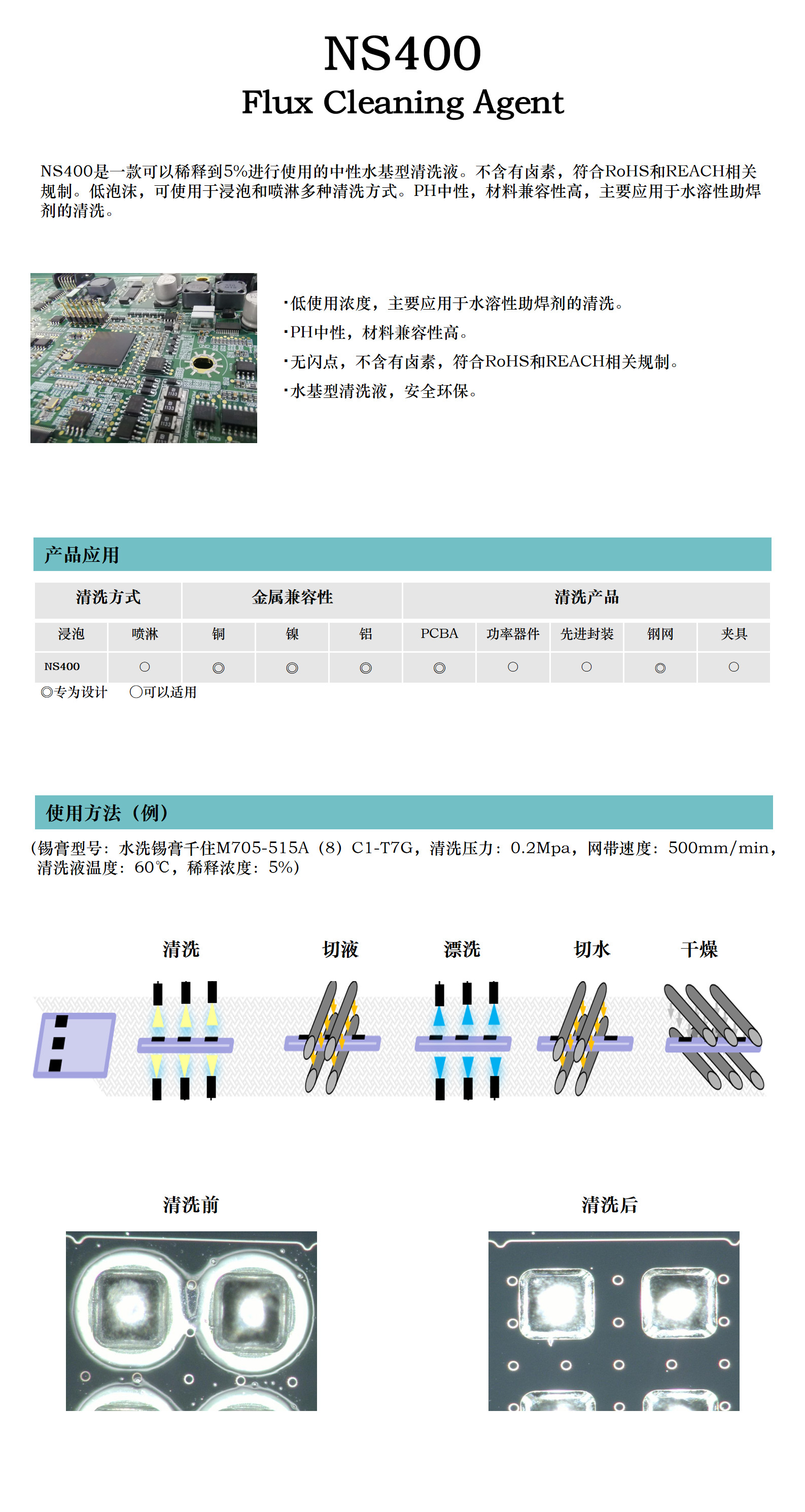 NS400

Flux Cleaning Agent

NS400是一款可以稀释到5%进行使用的中性水基型清洗液。不含有卤素，符合RoHS和REACH相关规制。低泡沫，可使用于浸泡和喷淋多种清洗方式。PH中性，材料兼容性高，主要应用于水溶性助焊剂的清洗。

·低使用浓度，主要应用于水溶性助焊剂的清洗。
·PH中性，材料兼容性高。
·无闪点，不含有卤素，符合RoHS和REACH相关规制。
·水基型清洗液，安全环保。

产品应用

| 清洗方式 | | 金属兼容性 | | | 清洗产品 | | | | |
|---|---|---|---|---|---|---|---|---|---|
| 浸泡 | 喷淋 | 铜 | 镍 | 铝 | PCBA | 功率器件 | 先进封装 | 钢网 | 夹具 |
| NS400 | ○ | ◎ | ◎ | ◎ | ◎ | ○ | ○ | ◎ | ○ |

◎专为设计　○可以适用

使用方法（例）

（锡膏型号：水洗锡膏千住M705-515A（8）C1-T7G，清洗压力：0.2Mpa，网带速度：500mm/min，清洗液温度：60℃，稀释浓度：5%）

清洗　切液　漂洗　切水　干燥

清洗前　清洗后